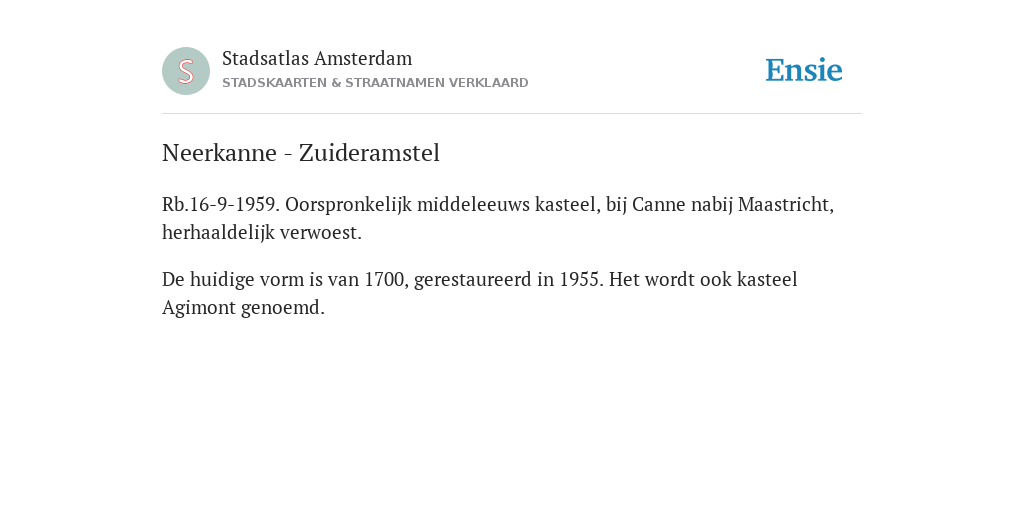 S

Stadsatlas Amsterdam
STADSKAARTEN & STRAATNAMEN VERKLAARD

Ensie

Neerkanne - Zuideramstel

Rb.16-9-1959. Oorspronkelijk middeleeuws kasteel, bij Canne nabij Maastricht, herhaaldelijk verwoest.

De huidige vorm is van 1700, gerestaureerd in 1955. Het wordt ook kasteel Agimont genoemd.